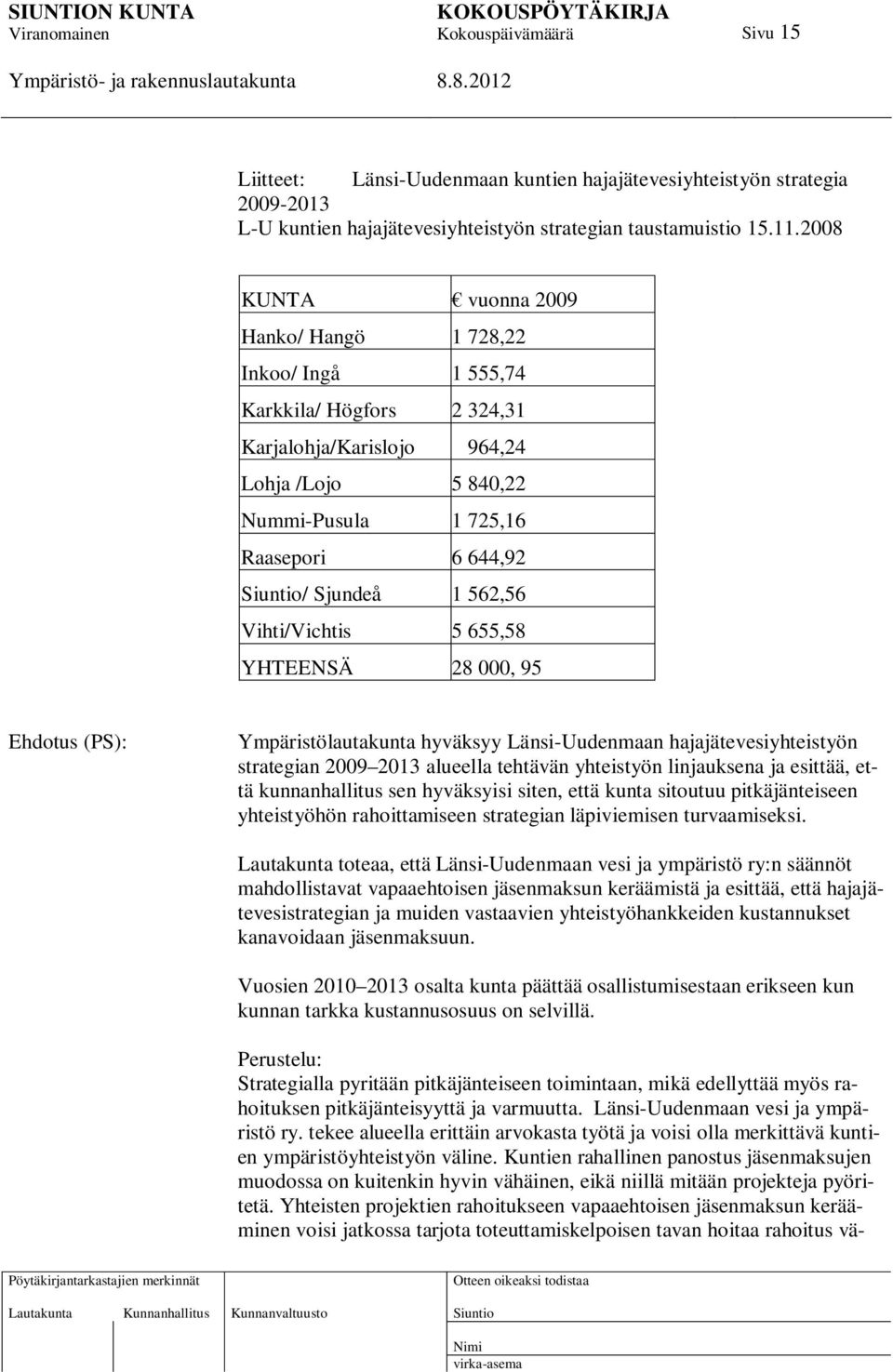 SIUNTION KUNTA KOKOUSPÖYTÄKIRJA
Viranomainen Kokouspäivämäärä Sivu 15
Ympäristö- ja rakennuslautakunta 8.8.2012

Liitteet: Länsi-Uudenmaan kuntien hajajätevesiyhteistyön strategia 2009-2013
L-U kuntien hajajätevesiyhteistyön strategian taustamuistio 15.11.2008

| KUNTA | € vuonna 2009 |
|---|---|
| Hanko/ Hangö | 1 728,22 |
| Inkoo/ Ingå | 1 555,74 |
| Karkkila/ Högfors | 2 324,31 |
| Karjalohja/Karislojo | 964,24 |
| Lohja /Lojo | 5 840,22 |
| Nummi-Pusula | 1 725,16 |
| Raasepori | 6 644,92 |
| Siuntio/ Sjundeå | 1 562,56 |
| Vihti/Vichtis | 5 655,58 |
| YHTEENSÄ | 28 000, 95 |

Ehdotus (PS): Ympäristölautakunta hyväksyy Länsi-Uudenmaan hajajätevesiyhteistyön strategian 2009 2013 alueella tehtävän yhteistyön linjauksena ja esittää, että kunnanhallitus sen hyväksyisi siten, että kunta sitoutuu pitkäjänteiseen yhteistyöhön rahoittamiseen strategian läpiviemisen turvaamiseksi.

Lautakunta toteaa, että Länsi-Uudenmaan vesi ja ympäristö ry:n säännöt mahdollistavat vapaaehtoisen jäsenmaksun keräämistä ja esittää, että hajajätevesistrategian ja muiden vastaavien yhteistyöhankkeiden kustannukset kanavoidaan jäsenmaksuun.

Vuosien 2010 2013 osalta kunta päättää osallistumisestaan erikseen kun kunnan tarkka kustannusosuus on selvillä.

Perustelu:
Strategialla pyritään pitkäjänteiseen toimintaan, mikä edellyttää myös rahoituksen pitkäjänteisyyttä ja varmuutta. Länsi-Uudenmaan vesi ja ympäristö ry. tekee alueella erittäin arvokasta työtä ja voisi olla merkittävä kuntien ympäristöyhteistyön väline. Kuntien rahallinen panostus jäsenmaksujen muodossa on kuitenkin hyvin vähäinen, eikä niillä mitään projekteja pyöritetä. Yhteisten projektien rahoitukseen vapaaehtoisen jäsenmaksun kerääminen voisi jatkossa tarjota toteuttamiskelpoisen tavan hoitaa rahoitus vä-

Pöytäkirjantarkastajien merkinnät
Lautakunta Kunnanhallitus Kunnanvaltuusto
Otteen oikeaksi todistaa
Siuntio
Nimi
virka-asema